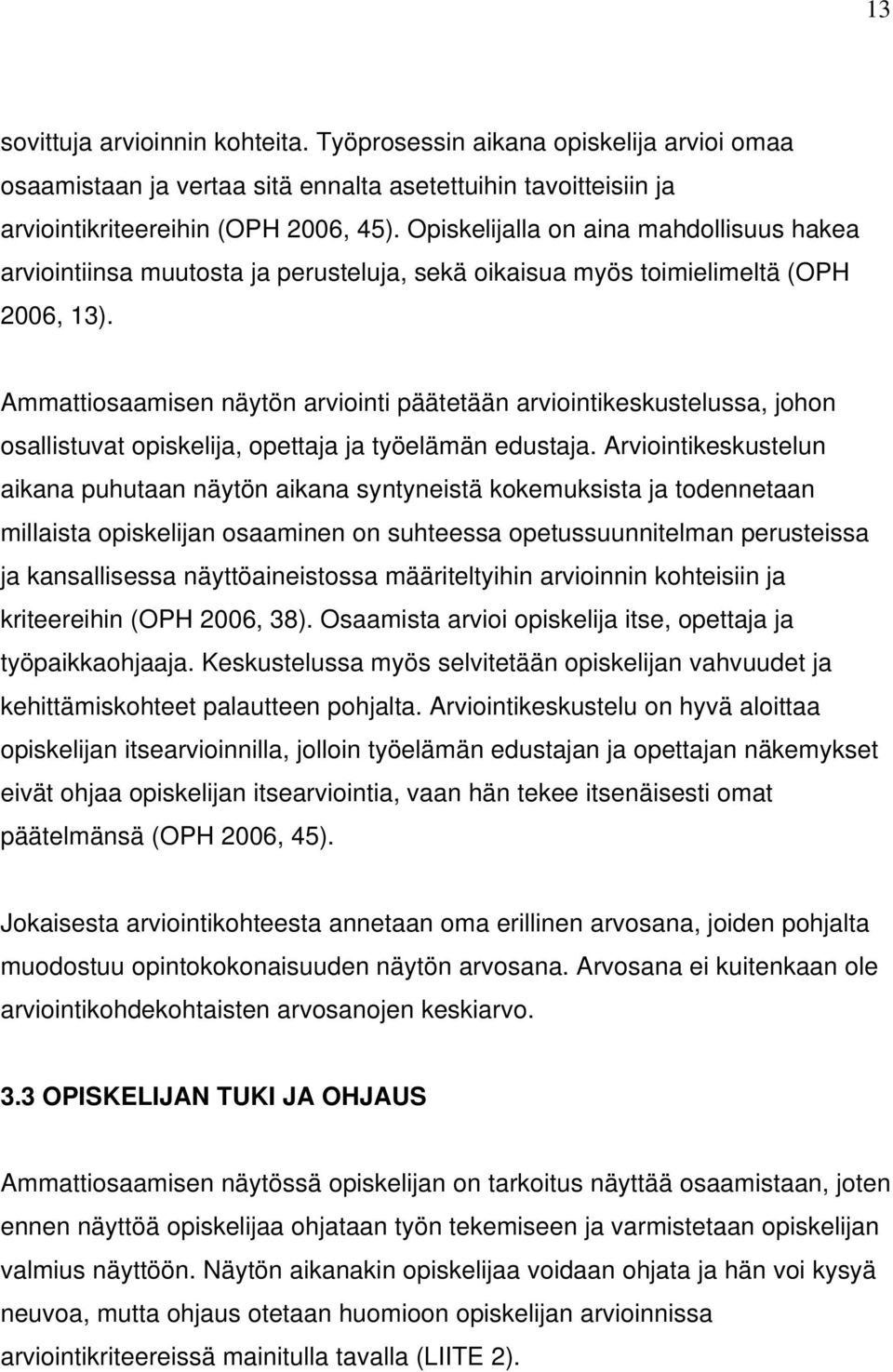 13

sovittuja arvioinnin kohteita. Työprosessin aikana opiskelija arvioi omaa osaamistaan ja vertaa sitä ennalta asetettuihin tavoitteisiin ja arviointikriteereihin (OPH 2006, 45). Opiskelijalla on aina mahdollisuus hakea arviointiinsa muutosta ja perusteluja, sekä oikaisua myös toimielimeltä (OPH 2006, 13).

Ammattiosaamisen näytön arviointi päätetään arviointikeskustelussa, johon osallistuvat opiskelija, opettaja ja työelämän edustaja. Arviointikeskustelun aikana puhutaan näytön aikana syntyneistä kokemuksista ja todennetaan millaista opiskelijan osaaminen on suhteessa opetussuunnitelman perusteissa ja kansallisessa näyttöaineistossa määriteltyihin arvioinnin kohteisiin ja kriteereihin (OPH 2006, 38). Osaamista arvioi opiskelija itse, opettaja ja työpaikkaohjaaja. Keskustelussa myös selvitetään opiskelijan vahvuudet ja kehittämiskohteet palautteen pohjalta. Arviointikeskustelu on hyvä aloittaa opiskelijan itsearvioinnilla, jolloin työelämän edustajan ja opettajan näkemykset eivät ohjaa opiskelijan itsearviointia, vaan hän tekee itsenäisesti omat päätelmänsä (OPH 2006, 45).

Jokaisesta arviointikohteesta annetaan oma erillinen arvosana, joiden pohjalta muodostuu opintokokonaisuuden näytön arvosana. Arvosana ei kuitenkaan ole arviointikohdekohtaisten arvosanojen keskiarvo.

3.3 OPISKELIJAN TUKI JA OHJAUS

Ammattiosaamisen näytössä opiskelijan on tarkoitus näyttää osaamistaan, joten ennen näyttöä opiskelijaa ohjataan työn tekemiseen ja varmistetaan opiskelijan valmius näyttöön. Näytön aikanakin opiskelijaa voidaan ohjata ja hän voi kysyä neuvoa, mutta ohjaus otetaan huomioon opiskelijan arvioinnissa arviointikriteereissä mainitulla tavalla (LIITE 2).